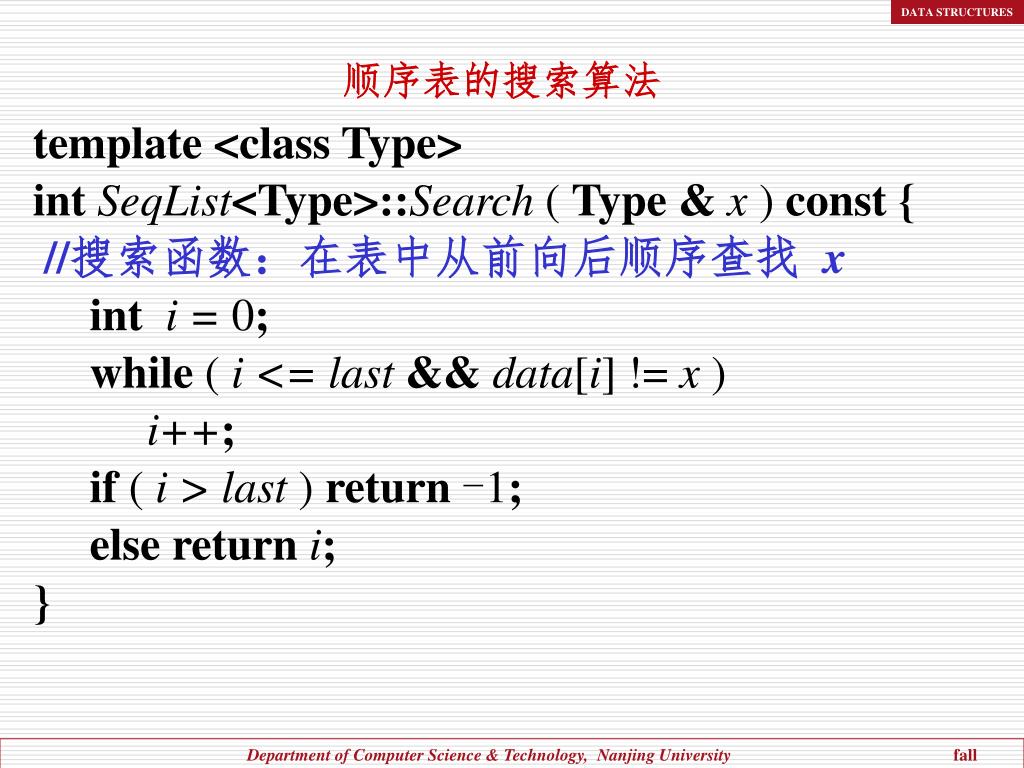 DATA STRUCTURES

顺序表的搜索算法

template <class Type>
int SeqList<Type>::Search ( Type & x ) const {
//搜索函数：在表中从前向后顺序查找 x
int i = 0;
while ( i <= last && data[i] != x )
i++;
if ( i > last ) return −1;
else return i;
}

Department of Computer Science & Technology, Nanjing University fall